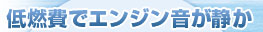 低燃費でエンジン音が静か